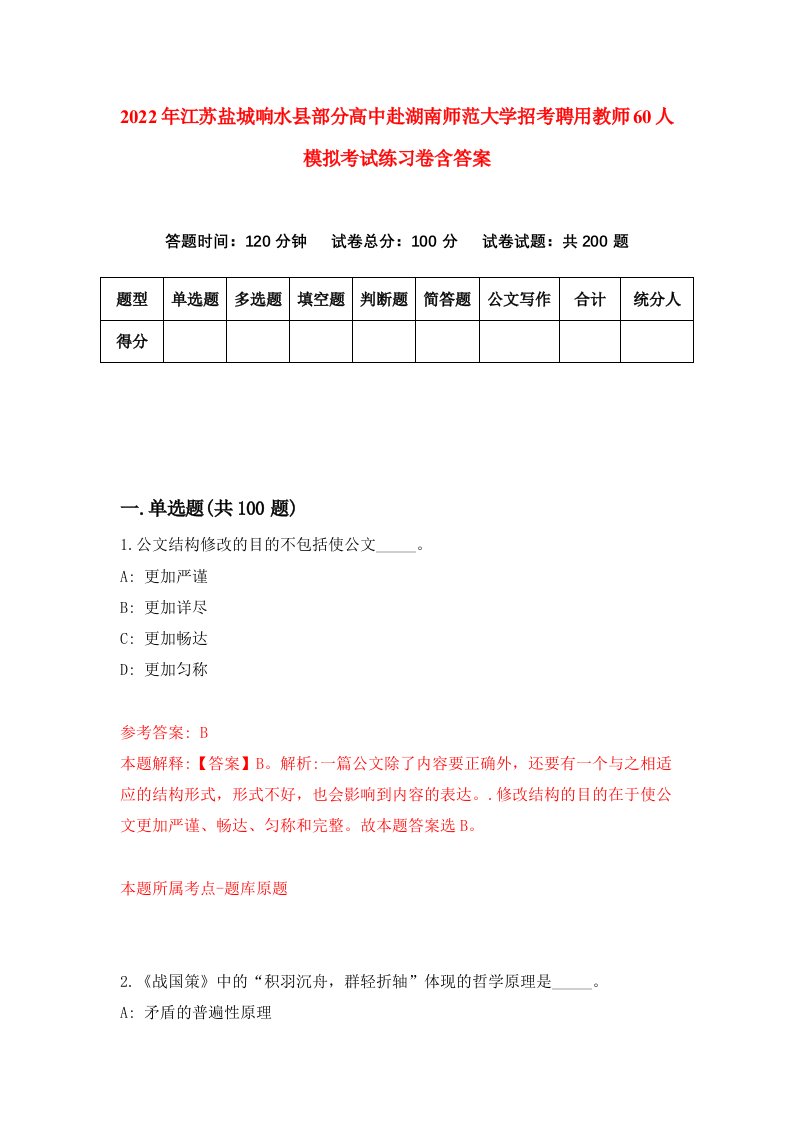 2022年江苏盐城响水县部分高中赴湖南师范大学招考聘用教师60人模拟考试练习卷含答案

答题时间：120分钟　试卷总分：100分　试卷试题：共200题

| 题型 | 单选题 | 多选题 | 填空题 | 判断题 | 简答题 | 公文写作 | 合计 | 统分人 |
|---|---|---|---|---|---|---|---|---|
| 得分 | | | | | | | | |

一.单选题(共100题)

1.公文结构修改的目的不包括使公文_____。
A: 更加严谨
B: 更加详尽
C: 更加畅达
D: 更加匀称

参考答案: B
本题解释:【答案】B。解析:一篇公文除了内容要正确外，还要有一个与之相适应的结构形式，形式不好，也会影响到内容的表达。.修改结构的目的在于使公文更加严谨、畅达、匀称和完整。故本题答案选B。

本题所属考点-题库原题

2.《战国策》中的“积羽沉舟，群轻折轴”体现的哲学原理是_____。
A: 矛盾的普遍性原理